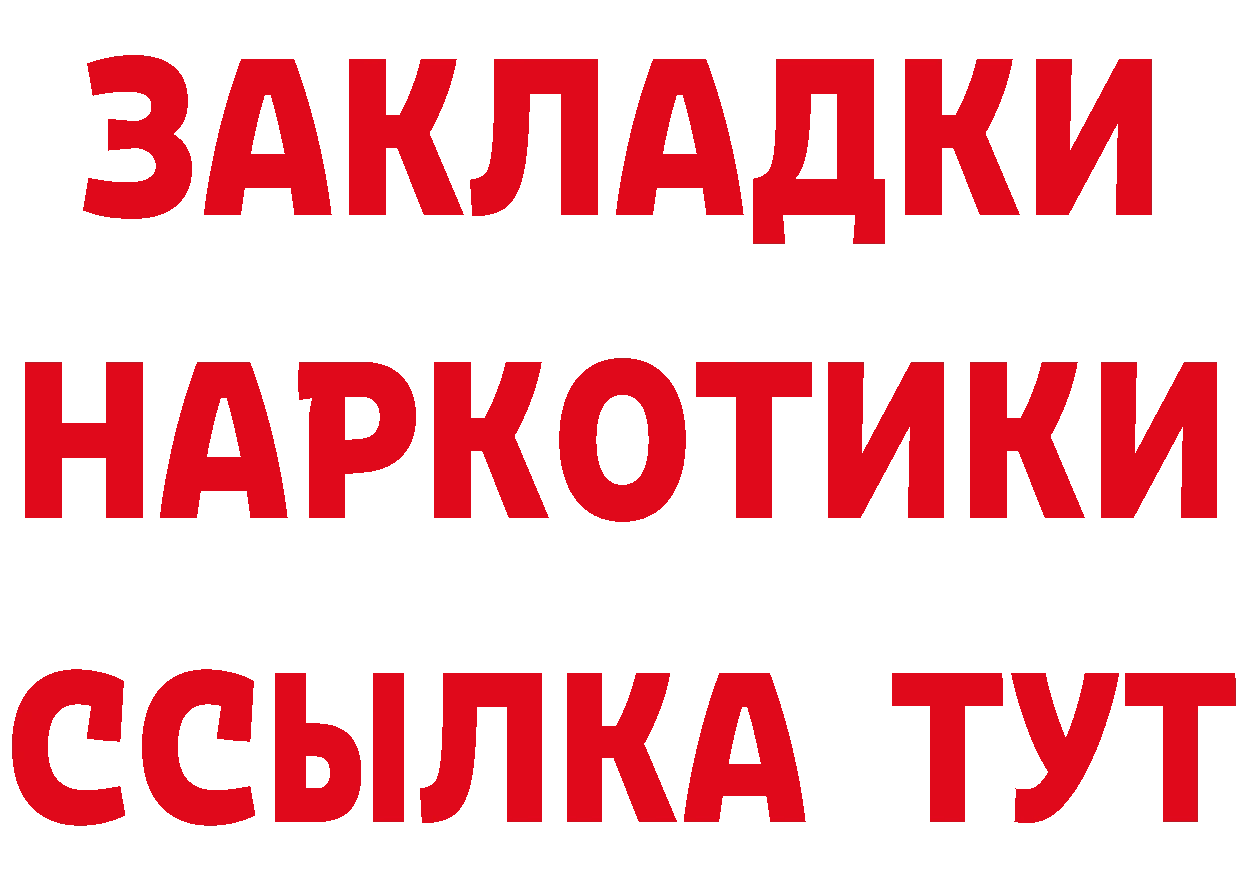 ЗАКЛАДКИ
НАРКОТИКИ
ССЫЛКА ТУТ